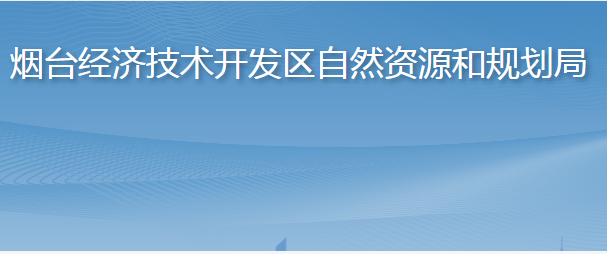 烟台经济技术开发区自然资源和规划局